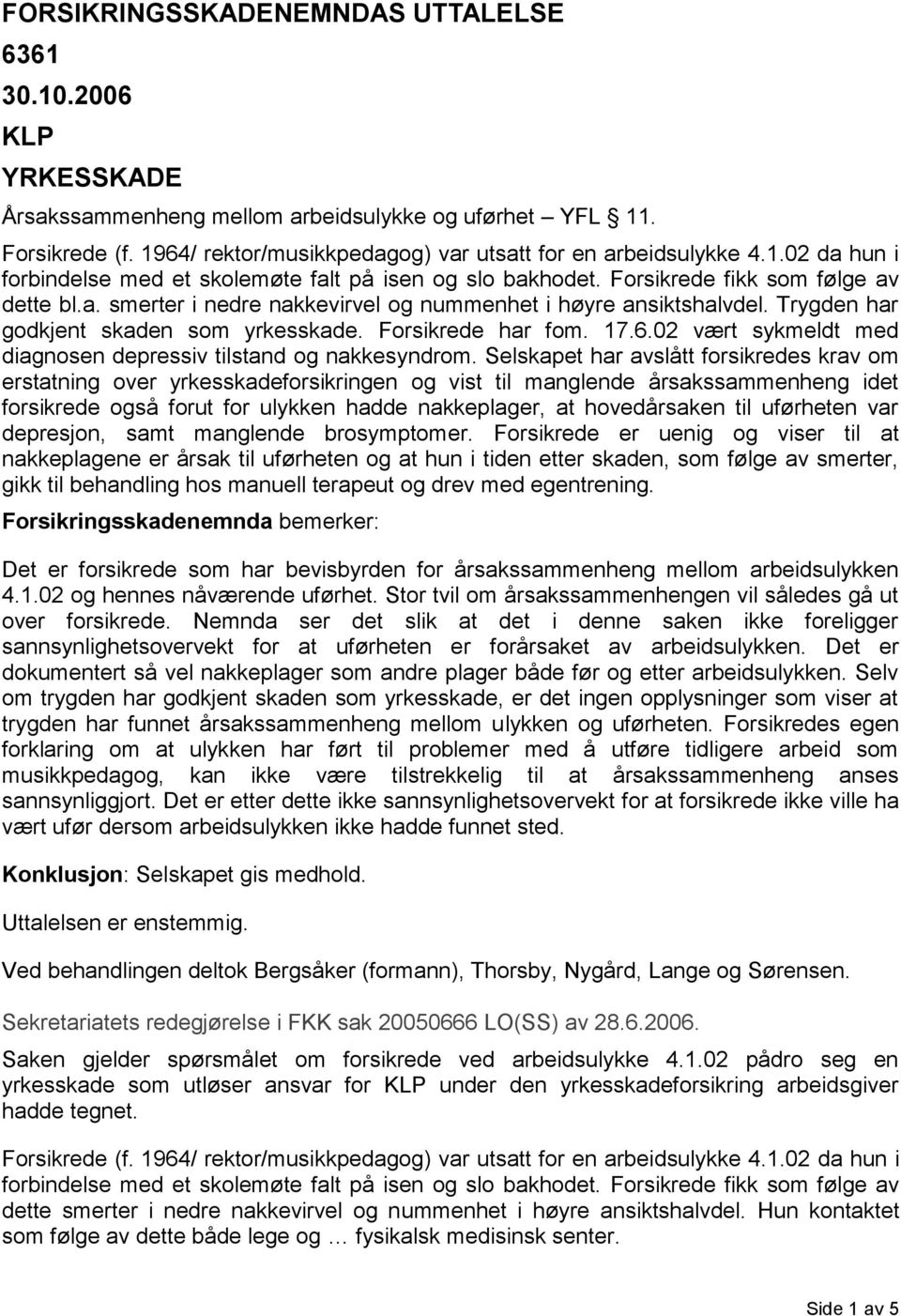 FORSIKRINGSSKADENEMNDAS UTTALELSE
6361
30.10.2006
KLP
YRKESSKADE

Årsakssammenheng mellom arbeidsulykke og uførhet – YFL § 11.

Forsikrede (f. 1964/ rektor/musikkpedagog) var utsatt for en arbeidsulykke 4.1.02 da hun i forbindelse med et skolemøte falt på isen og slo bakhodet. Forsikrede fikk som følge av dette bl.a. smerter i nedre nakkevirvel og nummenhet i høyre ansiktshalvdel. Trygden har godkjent skaden som yrkesskade. Forsikrede har fom. 17.6.02 vært sykmeldt med diagnosen depressiv tilstand og nakkesyndrom. Selskapet har avslått forsikredes krav om erstatning over yrkesskadeforsikringen og vist til manglende årsakssammenheng idet forsikrede også forut for ulykken hadde nakkeplager, at hovedårsaken til uførheten var depresjon, samt manglende brosymptomer. Forsikrede er uenig og viser til at nakkeplagene er årsak til uførheten og at hun i tiden etter skaden, som følge av smerter, gikk til behandling hos manuell terapeut og drev med egentrening.

Forsikringsskadenemnda bemerker:

Det er forsikrede som har bevisbyrden for årsakssammenheng mellom arbeidsulykken 4.1.02 og hennes nåværende uførhet. Stor tvil om årsakssammenhengen vil således gå ut over forsikrede. Nemnda ser det slik at det i denne saken ikke foreligger sannsynlighetsovervekt for at uførheten er forårsaket av arbeidsulykken. Det er dokumentert så vel nakkeplager som andre plager både før og etter arbeidsulykken. Selv om trygden har godkjent skaden som yrkesskade, er det ingen opplysninger som viser at trygden har funnet årsakssammenheng mellom ulykken og uførheten. Forsikredes egen forklaring om at ulykken har ført til problemer med å utføre tidligere arbeid som musikkpedagog, kan ikke være tilstrekkelig til at årsakssammenheng anses sannsynliggjort. Det er etter dette ikke sannsynlighetsovervekt for at forsikrede ikke ville ha vært ufør dersom arbeidsulykken ikke hadde funnet sted.

Konklusjon: Selskapet gis medhold.

Uttalelsen er enstemmig.

Ved behandlingen deltok Bergsåker (formann), Thorsby, Nygård, Lange og Sørensen.

Sekretariatets redegjørelse i FKK sak 20050666 LO(SS) av 28.6.2006.

Saken gjelder spørsmålet om forsikrede ved arbeidsulykke 4.1.02 pådro seg en yrkesskade som utløser ansvar for KLP under den yrkesskadeforsikring arbeidsgiver hadde tegnet.

Forsikrede (f. 1964/ rektor/musikkpedagog) var utsatt for en arbeidsulykke 4.1.02 da hun i forbindelse med et skolemøte falt på isen og slo bakhodet. Forsikrede fikk som følge av dette smerter i nedre nakkevirvel og nummenhet i høyre ansiktshalvdel. Hun kontaktet som følge av dette både lege og … fysikalsk medisinsk senter.

Side 1 av 5